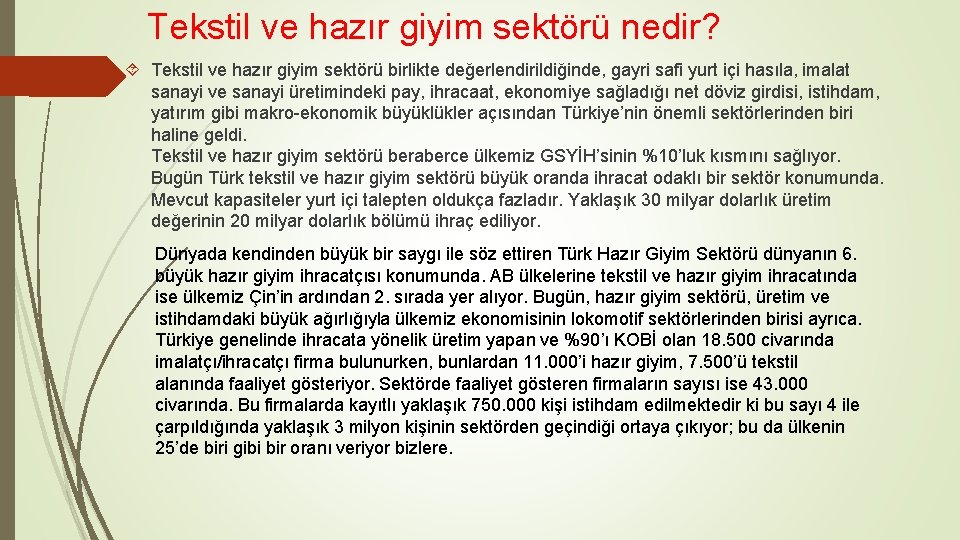 Tekstil ve hazır giyim sektörü nedir?

Tekstil ve hazır giyim sektörü birlikte değerlendirildiğinde, gayri safi yurt içi hasıla, imalat sanayi ve sanayi üretimindeki pay, ihracaat, ekonomiye sağladığı net döviz girdisi, istihdam, yatırım gibi makro-ekonomik büyüklükler açısından Türkiye'nin önemli sektörlerinden biri haline geldi.
Tekstil ve hazır giyim sektörü beraberce ülkemiz GSYİH'sinin %10'luk kısmını sağlıyor. Bugün Türk tekstil ve hazır giyim sektörü büyük oranda ihracat odaklı bir sektör konumunda. Mevcut kapasiteler yurt içi talepten oldukça fazladır. Yaklaşık 30 milyar dolarlık üretim değerinin 20 milyar dolarlık bölümü ihraç ediliyor.

Dünyada kendinden büyük bir saygı ile söz ettiren Türk Hazır Giyim Sektörü dünyanın 6. büyük hazır giyim ihracatçısı konumunda. AB ülkelerine tekstil ve hazır giyim ihracatında ise ülkemiz Çin'in ardından 2. sırada yer alıyor. Bugün, hazır giyim sektörü, üretim ve istihdamdaki büyük ağırlığıyla ülkemiz ekonomisinin lokomotif sektörlerinden birisi ayrıca. Türkiye genelinde ihracata yönelik üretim yapan ve %90'ı KOBİ olan 18.500 civarında imalatçı/ihracatçı firma bulunurken, bunlardan 11.000'i hazır giyim, 7.500'ü tekstil alanında faaliyet gösteriyor. Sektörde faaliyet gösteren firmaların sayısı ise 43.000 civarında. Bu firmalarda kayıtlı yaklaşık 750.000 kişi istihdam edilmektedir ki bu sayı 4 ile çarpıldığında yaklaşık 3 milyon kişinin sektörden geçindiği ortaya çıkıyor; bu da ülkenin 25'de biri gibi bir oranı veriyor bizlere.